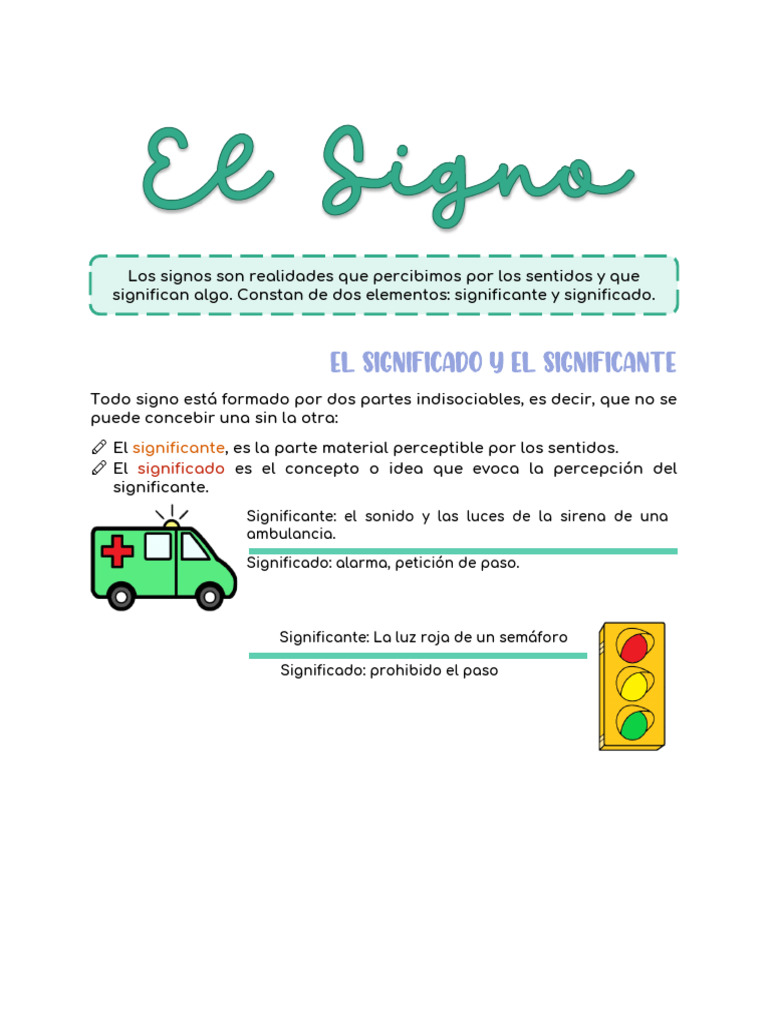 El Signo

Los signos son realidades que percibimos por los sentidos y que significan algo. Constan de dos elementos: significante y significado.

EL SIGNIFICADO Y EL SIGNIFICANTE

Todo signo está formado por dos partes indisociables, es decir, que no se puede concebir una sin la otra:

El significante, es la parte material perceptible por los sentidos.
El significado es el concepto o idea que evoca la percepción del significante.

Significante: el sonido y las luces de la sirena de una ambulancia.

Significado: alarma, petición de paso.

Significante: La luz roja de un semáforo

Significado: prohibido el paso